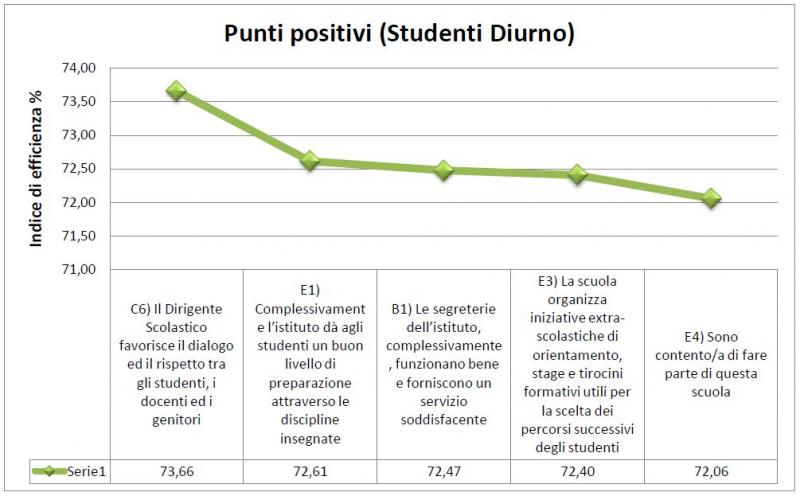 Punti positivi (Studenti Diurno)

Indice di efficienza %

74,00
73,50
73,00
72,50
72,00
71,50
71,00

| | C6) Il Dirigente Scolastico favorisce il dialogo ed il rispetto tra gli studenti, i docenti ed i genitori | E1) Complessivamente l'istituto dà agli studenti un buon livello di preparazione attraverso le discipline insegnate | B1) Le segreterie dell'istituto, complessivamente, funzionano bene e forniscono un servizio soddisfacente | E3) La scuola organizza iniziative extra-scolastiche di orientamento, stage e tirocini formativi utili per la scelta dei percorsi successivi degli studenti | E4) Sono contento/a di fare parte di questa scuola |
|---|---|---|---|---|---|
| Serie1 | 73,66 | 72,61 | 72,47 | 72,40 | 72,06 |